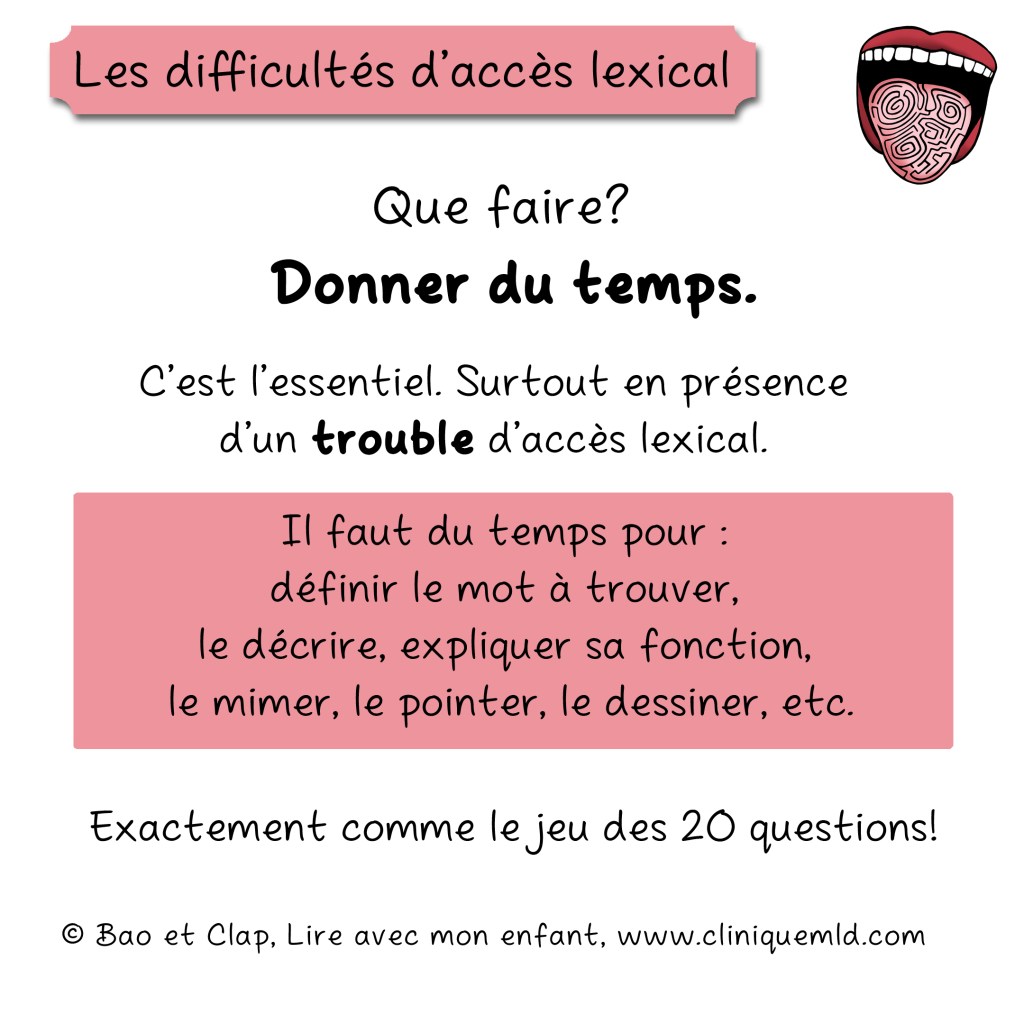 Les difficultés d'accès lexical

Que faire?

Donner du temps.

C'est l'essentiel. Surtout en présence d'un trouble d'accès lexical.

Il faut du temps pour :
définir le mot à trouver,
le décrire, expliquer sa fonction,
le mimer, le pointer, le dessiner, etc.

Exactement comme le jeu des 20 questions!

© Bao et Clap, Lire avec mon enfant, www.cliniquemld.com